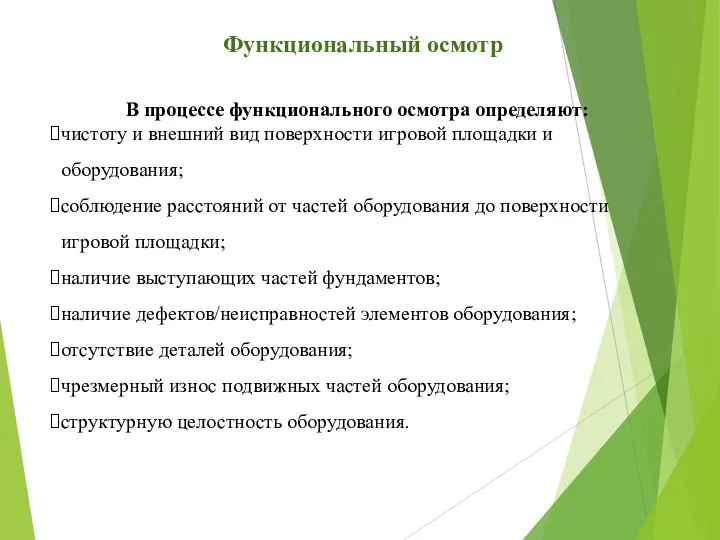 Функциональный осмотр

В процессе функционального осмотра определяют:
чистоту и внешний вид поверхности игровой площадки и оборудования;
соблюдение расстояний от частей оборудования до поверхности игровой площадки;
наличие выступающих частей фундаментов;
наличие дефектов/неисправностей элементов оборудования;
отсутствие деталей оборудования;
чрезмерный износ подвижных частей оборудования;
структурную целостность оборудования.